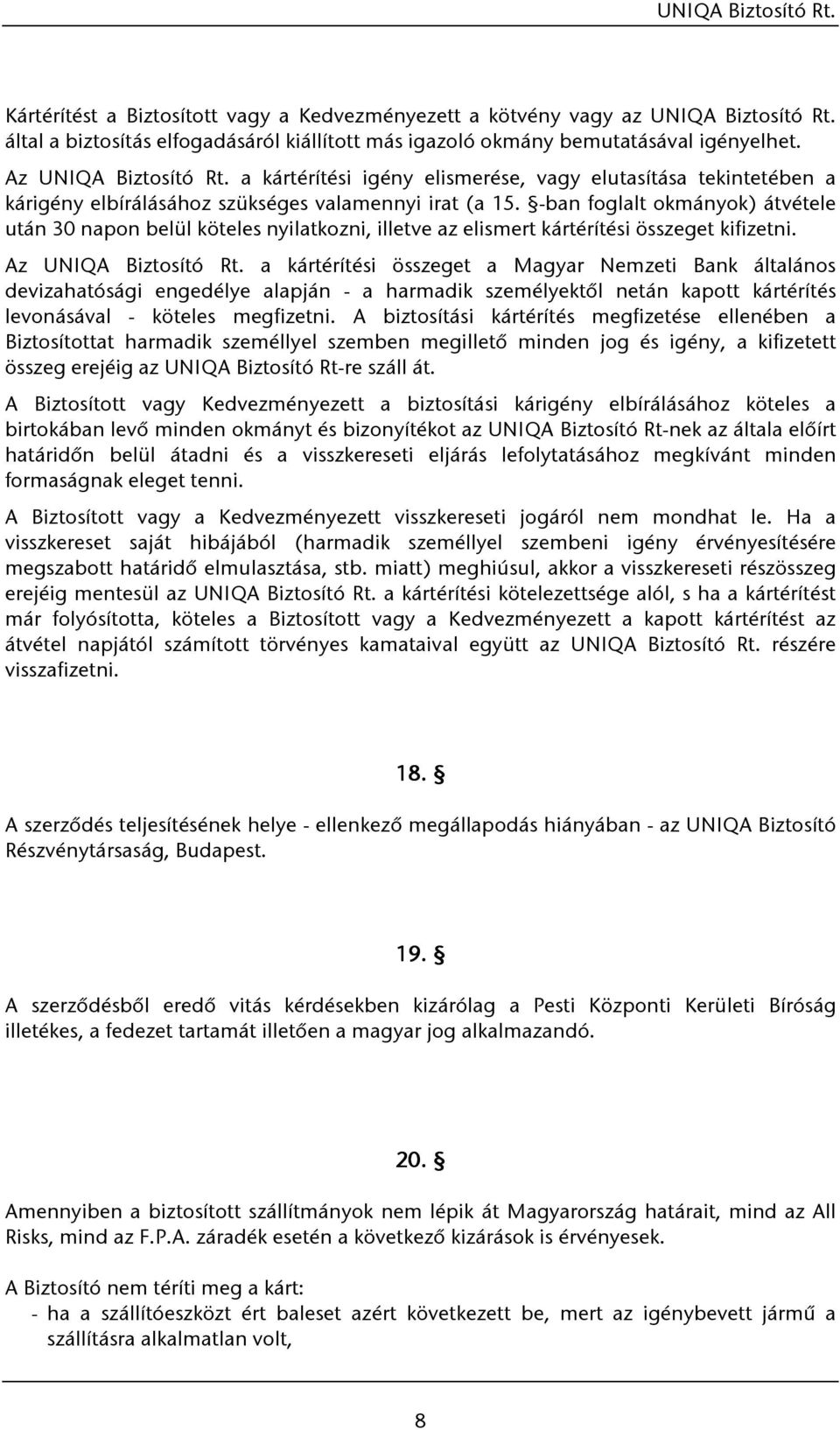 UNIQA Biztosító Rt.

Kártérítést a Biztosított vagy a Kedvezményezett a kötvény vagy az UNIQA Biztosító Rt. által a biztosítás elfogadásáról kiállított más igazoló okmány bemutatásával igényelhet.

Az UNIQA Biztosító Rt. a kártérítési igény elismerése, vagy elutasítása tekintetében a kárigény elbírálásához szükséges valamennyi irat (a 15. §-ban foglalt okmányok) átvétele után 30 napon belül köteles nyilatkozni, illetve az elismert kártérítési összeget kifizetni.

Az UNIQA Biztosító Rt. a kártérítési összeget a Magyar Nemzeti Bank általános devizahatósági engedélye alapján - a harmadik személyektől netán kapott kártérítés levonásával - köteles megfizetni. A biztosítási kártérítés megfizetése ellenében a Biztosítottat harmadik személlyel szemben megillető minden jog és igény, a kifizetett összeg erejéig az UNIQA Biztosító Rt-re száll át.

A Biztosított vagy Kedvezményezett a biztosítási kárigény elbírálásához köteles a birtokában levő minden okmányt és bizonyítékot az UNIQA Biztosító Rt-nek az általa előírt határidőn belül átadni és a visszkereseti eljárás lefolytatásához megkívánt minden formaságnak eleget tenni.

A Biztosított vagy a Kedvezményezett visszkereseti jogáról nem mondhat le. Ha a visszkereset saját hibájából (harmadik személlyel szembeni igény érvényesítésére megszabott határidő elmulasztása, stb. miatt) meghiúsul, akkor a visszkereseti részösszeg erejéig mentesül az UNIQA Biztosító Rt. a kártérítési kötelezettsége alól, s ha a kártérítést már folyósította, köteles a Biztosított vagy a Kedvezményezett a kapott kártérítést az átvétel napjától számított törvényes kamataival együtt az UNIQA Biztosító Rt. részére visszafizetni.

18. §

A szerződés teljesítésének helye - ellenkező megállapodás hiányában - az UNIQA Biztosító Részvénytársaság, Budapest.

19. §

A szerződésből eredő vitás kérdésekben kizárólag a Pesti Központi Kerületi Bíróság illetékes, a fedezet tartamát illetően a magyar jog alkalmazandó.

20. §

Amennyiben a biztosított szállítmányok nem lépik át Magyarország határait, mind az All Risks, mind az F.P.A. záradék esetén a következő kizárások is érvényesek.

A Biztosító nem téríti meg a kárt:
- ha a szállítóeszközt ért baleset azért következett be, mert az igénybevett jármű a szállításra alkalmatlan volt,

8